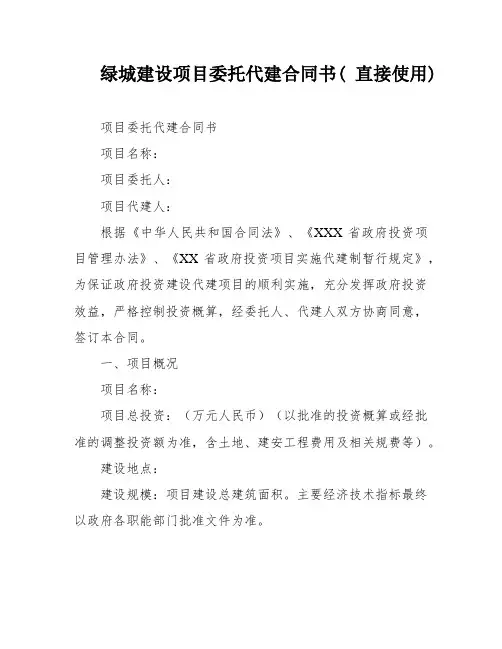 绿城建设项目委托代建合同书（ 直接使用）

项目委托代建合同书

项目名称：

项目委托人：

项目代建人：

根据《中华人民共和国合同法》、《XXX 省政府投资项目管理办法》、《XX 省政府投资项目实施代建制暂行规定》，为保证政府投资建设代建项目的顺利实施，充分发挥政府投资效益，严格控制投资概算，经委托人、代建人双方协商同意，签订本合同。

一、项目概况

项目名称：

项目总投资：（万元人民币）（以批准的投资概算或经批准的调整投资额为准，含土地、建安工程费用及相关规费等）。

建设地点：

建设规模：项目建设总建筑面积。主要经济技术指标最终以政府各职能部门批准文件为准。